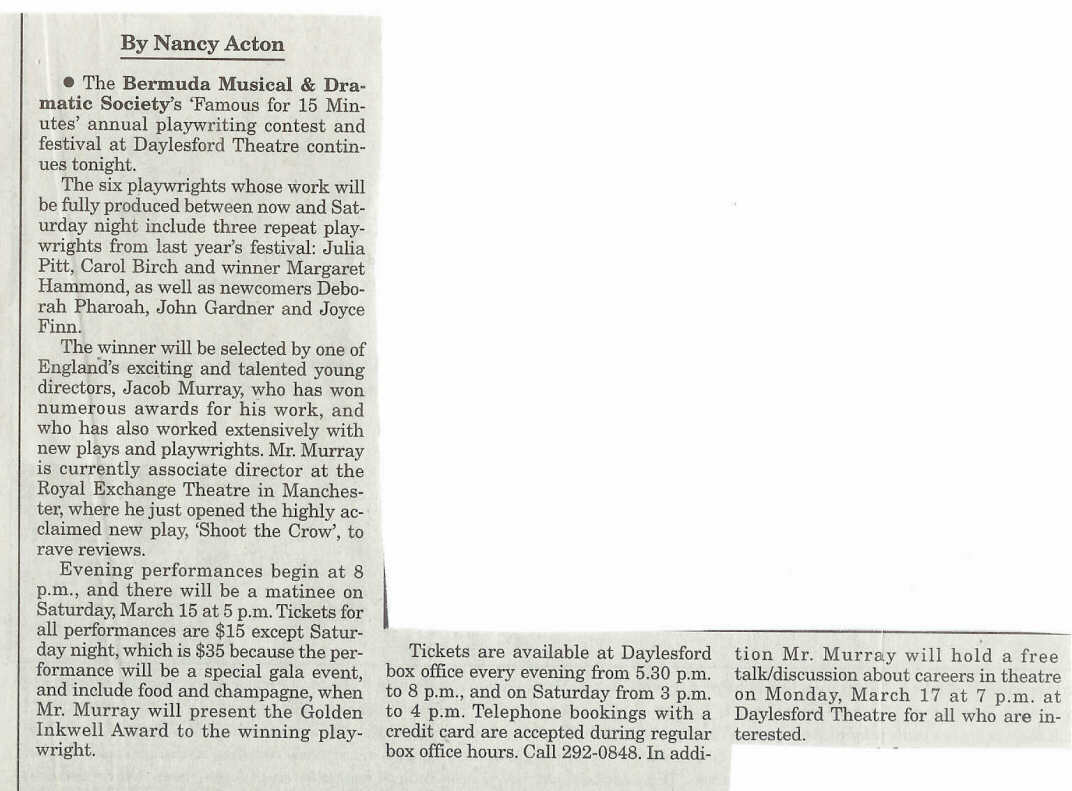 By Nancy Acton

● The Bermuda Musical & Dramatic Society's 'Famous for 15 Minutes' annual playwriting contest and festival at Daylesford Theatre continues tonight.

The six playwrights whose work will be fully produced between now and Saturday night include three repeat playwrights from last year's festival: Julia Pitt, Carol Birch and winner Margaret Hammond, as well as newcomers Deborah Pharoah, John Gardner and Joyce Finn.

The winner will be selected by one of England's exciting and talented young directors, Jacob Murray, who has won numerous awards for his work, and who has also worked extensively with new plays and playwrights. Mr. Murray is currently associate director at the Royal Exchange Theatre in Manchester, where he just opened the highly acclaimed new play, 'Shoot the Crow', to rave reviews.

Evening performances begin at 8 p.m., and there will be a matinee on Saturday, March 15 at 5 p.m. Tickets for all performances are $15 except Saturday night, which is $35 because the performance will be a special gala event, and include food and champagne, when Mr. Murray will present the Golden Inkwell Award to the winning playwright.

Tickets are available at Daylesford box office every evening from 5.30 p.m. to 8 p.m., and on Saturday from 3 p.m. to 4 p.m. Telephone bookings with a credit card are accepted during regular box office hours. Call 292-0848. In addition Mr. Murray will hold a free talk/discussion about careers in theatre on Monday, March 17 at 7 p.m. at Daylesford Theatre for all who are interested.